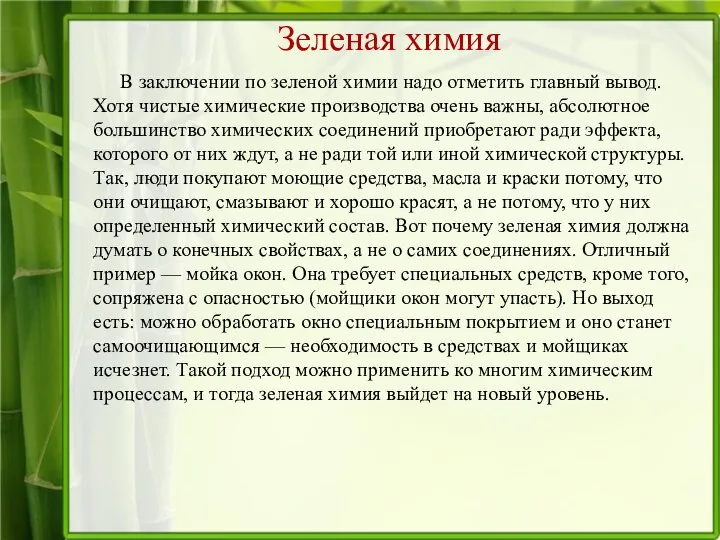 Зеленая химия

В заключении по зеленой химии надо отметить главный вывод. Хотя чистые химические производства очень важны, абсолютное большинство химических соединений приобретают ради эффекта, которого от них ждут, а не ради той или иной химической структуры. Так, люди покупают моющие средства, масла и краски потому, что они очищают, смазывают и хорошо красят, а не потому, что у них определенный химический состав. Вот почему зеленая химия должна думать о конечных свойствах, а не о самих соединениях. Отличный пример — мойка окон. Она требует специальных средств, кроме того, сопряжена с опасностью (мойщики окон могут упасть). Но выход есть: можно обработать окно специальным покрытием и оно станет самоочищающимся — необходимость в средствах и мойщиках исчезнет. Такой подход можно применить ко многим химическим процессам, и тогда зеленая химия выйдет на новый уровень.